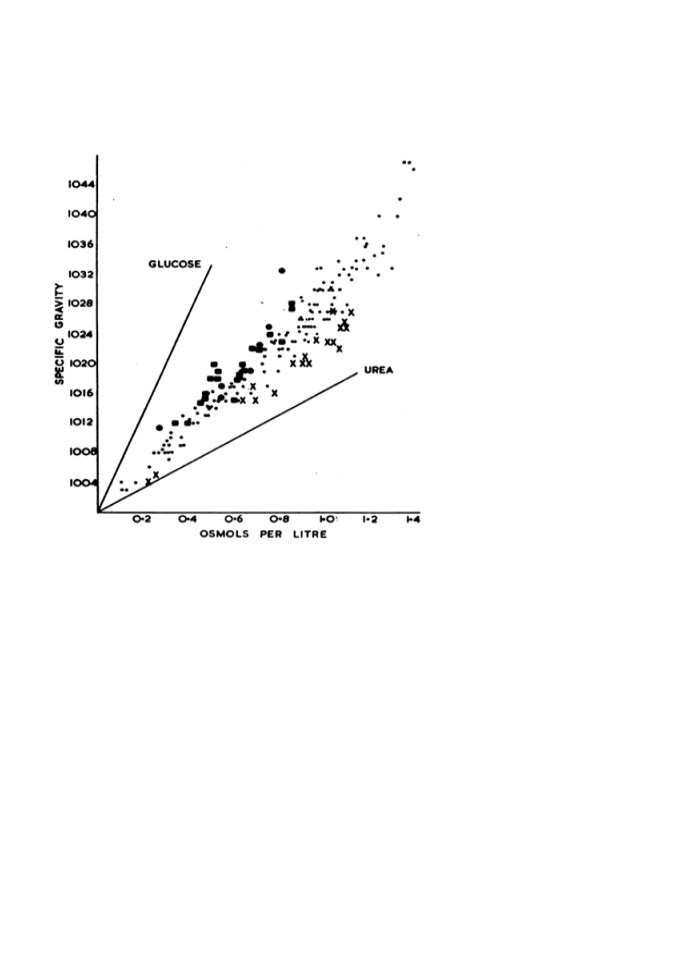 SPECIFIC GRAVITY

1044
1040
1036
1032
1028
1024
1020
1016
1012
1008
1004

GLUCOSE

UREA

0·2
0·4
0·6
0·8
1·0
1·2
1·4

OSMOLS PER LITRE